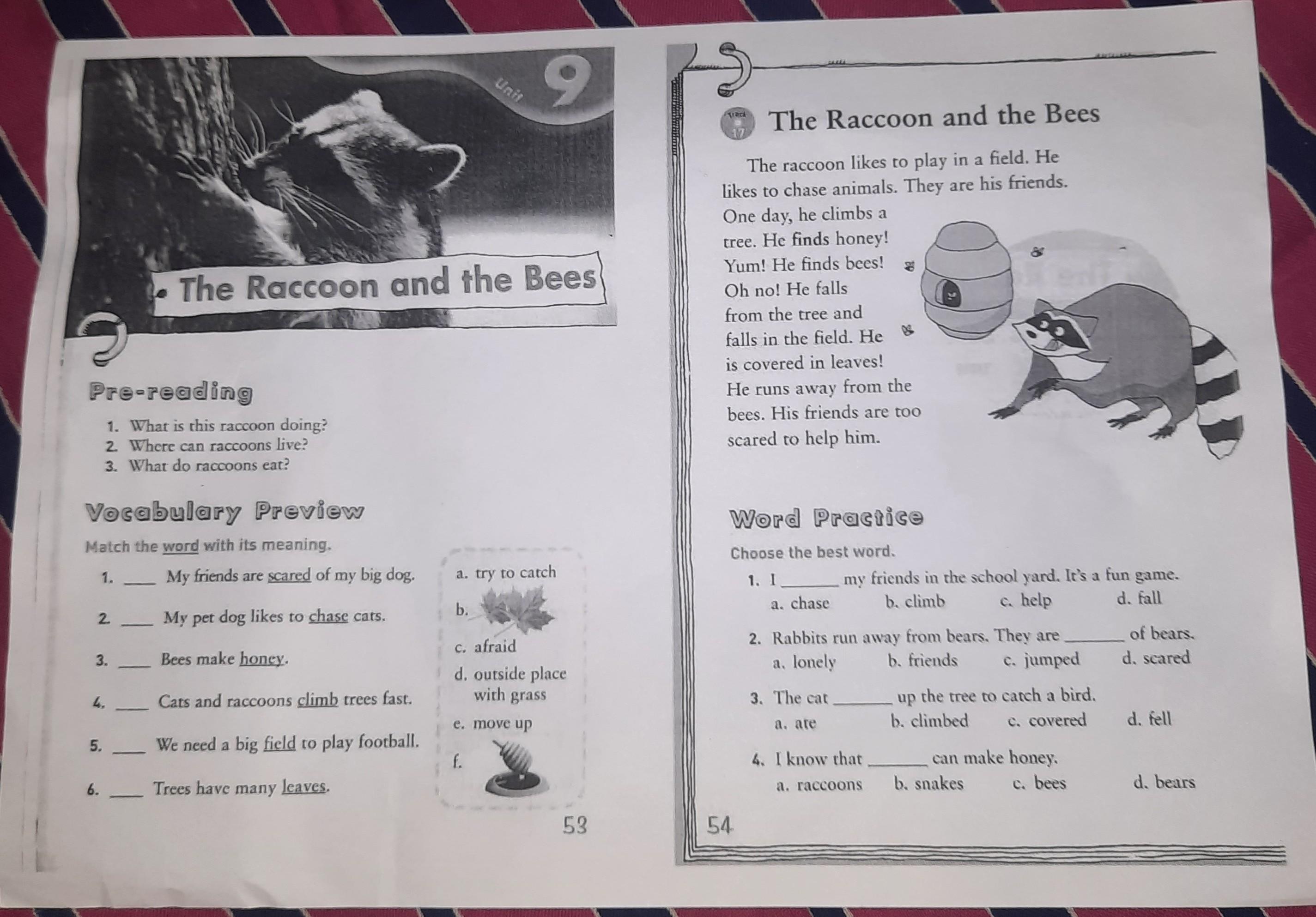 Unit 9

The Raccoon and the Bees

Pre-reading

1. What is this raccoon doing?
2. Where can raccoons live?
3. What do raccoons eat?

Vocabulary Preview

Match the word with its meaning.

1. ____ My friends are scared of my big dog.

2. ____ My pet dog likes to chase cats.

3. ____ Bees make honey.

4. ____ Cats and raccoons climb trees fast.

5. ____ We need a big field to play football.

6. ____ Trees have many leaves.

a. try to catch
b.
c. afraid
d. outside place with grass
e. move up
f.

53

Track 17

The Raccoon and the Bees

The raccoon likes to play in a field. He likes to chase animals. They are his friends. One day, he climbs a tree. He finds honey! Yum! He finds bees! Oh no! He falls from the tree and falls in the field. He is covered in leaves! He runs away from the bees. His friends are too scared to help him.

Word Practice

Choose the best word.

1. I ______ my friends in the school yard. It's a fun game.
a. chase b. climb c. help d. fall

2. Rabbits run away from bears. They are ______ of bears.
a. lonely b. friends c. jumped d. scared

3. The cat ______ up the tree to catch a bird.
a. ate b. climbed c. covered d. fell

4. I know that ______ can make honey.
a. raccoons b. snakes c. bees d. bears

54